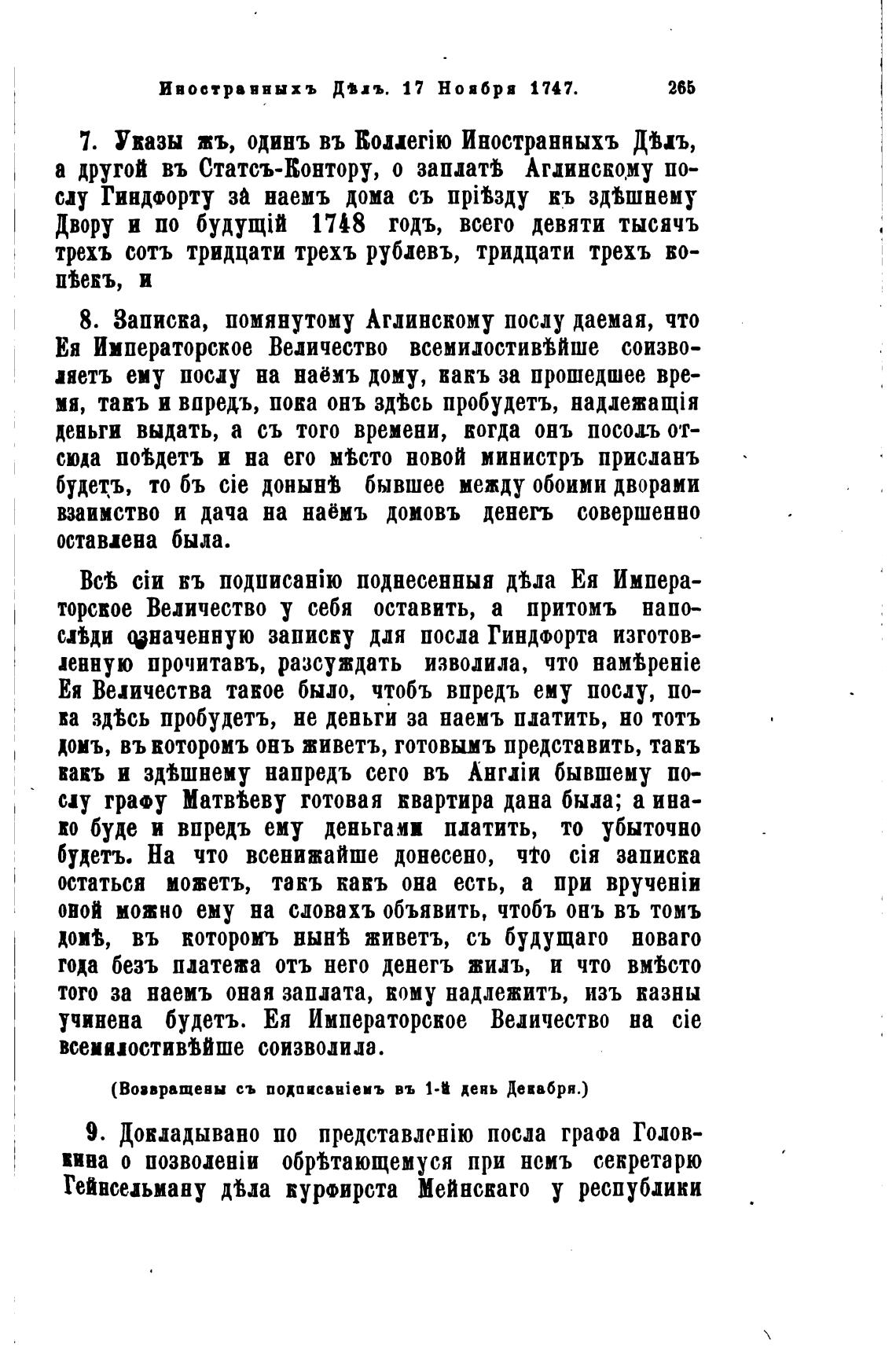 Иностранныхъ Дѣлъ. 17 Ноября 1747. 265

7. Указы жъ, одинъ въ Коллегію Иностранныхъ Дѣлъ, а другой въ Статсъ-Контору, о заплатѣ Аглинскому послу Гиндфорту за наемъ дома съ пріѣзду къ здѣшнему Двору и по будущій 1748 годъ, всего девяти тысячъ трехъ сотъ тридцати трехъ рублевъ, тридцати трехъ копѣекъ, и

8. Записка, помянутому Аглинскому послу даемая, что Ея Императорское Величество всемилостивѣйше соизволяетъ ему послу на наёмъ дому, какъ за прошедшее время, такъ и впредъ, пока онъ здѣсь пробудетъ, надлежащія деньги выдать, а съ того времени, когда онъ посолъ отсюда поѣдетъ и на его мѣсто новой министръ присланъ будетъ, то бъ сіе донынѣ бывшее между обоими дворами взаимство и дача на наёмъ домовъ денегъ совершенно оставлена была.

Всѣ сіи къ подписанію поднесенныя дѣла Ея Императорское Величество у себя оставить, а притомъ напослѣди означенную записку для посла Гиндфорта изготовленную прочитавъ, разсуждать изволила, что намѣреніе Ея Величества такое было, чтобъ впредъ ему послу, пока здѣсь пробудетъ, не деньги за наемъ платить, но тотъ домъ, въ которомъ онъ живетъ, готовымъ представить, такъ какъ и здѣшнему напредъ сего въ Англіи бывшему послу графу Матвѣеву готовая квартира дана была; а инако буде и впредъ ему деньгами платить, то убыточно будетъ. На что всенижайше донесено, что сія записка остаться можетъ, такъ какъ она есть, а при врученіи оной можно ему на словахъ объявить, чтобъ онъ въ томъ домѣ, въ которомъ нынѣ живетъ, съ будущаго новаго года безъ платежа отъ него денегъ жилъ, и что вмѣсто того за наемъ оная заплата, кому надлежитъ, изъ казны учинена будетъ. Ея Императорское Величество на сіе всемилостивѣйше соизволила.

(Возвращены съ подписаніемъ въ 1-й день Декабря.)

9. Докладывано по представленію посла графа Головкина о позволеніи обрѣтающемуся при немъ секретарю Гейнсельману дѣла курфирста Мейнскаго у республики